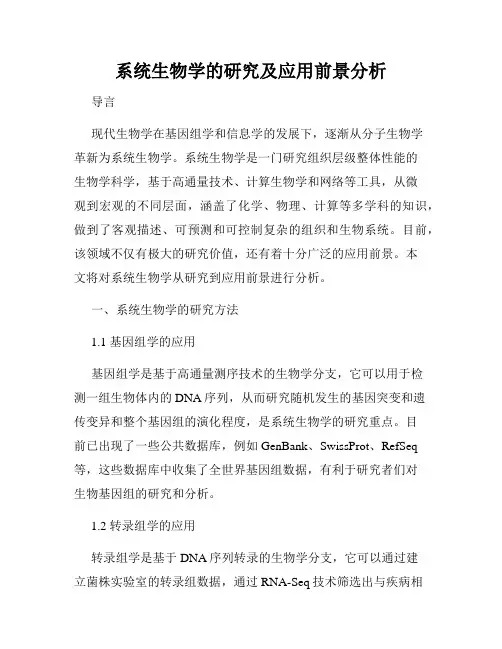 系统生物学的研究及应用前景分析

导言

现代生物学在基因组学和信息学的发展下，逐渐从分子生物学革新为系统生物学。系统生物学是一门研究组织层级整体性能的生物学科学，基于高通量技术、计算生物学和网络等工具，从微观到宏观的不同层面，涵盖了化学、物理、计算等多学科的知识，做到了客观描述、可预测和可控制复杂的组织和生物系统。目前，该领域不仅有极大的研究价值，还有着十分广泛的应用前景。本文将对系统生物学从研究到应用前景进行分析。

一、系统生物学的研究方法

1.1 基因组学的应用

基因组学是基于高通量测序技术的生物学分支，它可以用于检测一组生物体内的 DNA 序列，从而研究随机发生的基因突变和遗传变异和整个基因组的演化程度，是系统生物学的研究重点。目前已出现了一些公共数据库，例如 GenBank、SwissProt、RefSeq 等，这些数据库中收集了全世界基因组数据，有利于研究者们对生物基因组的研究和分析。

1.2 转录组学的应用

转录组学是基于 DNA 序列转录的生物学分支，它可以通过建立菌株实验室的转录组数据，通过 RNA-Seq 技术筛选出与疾病相